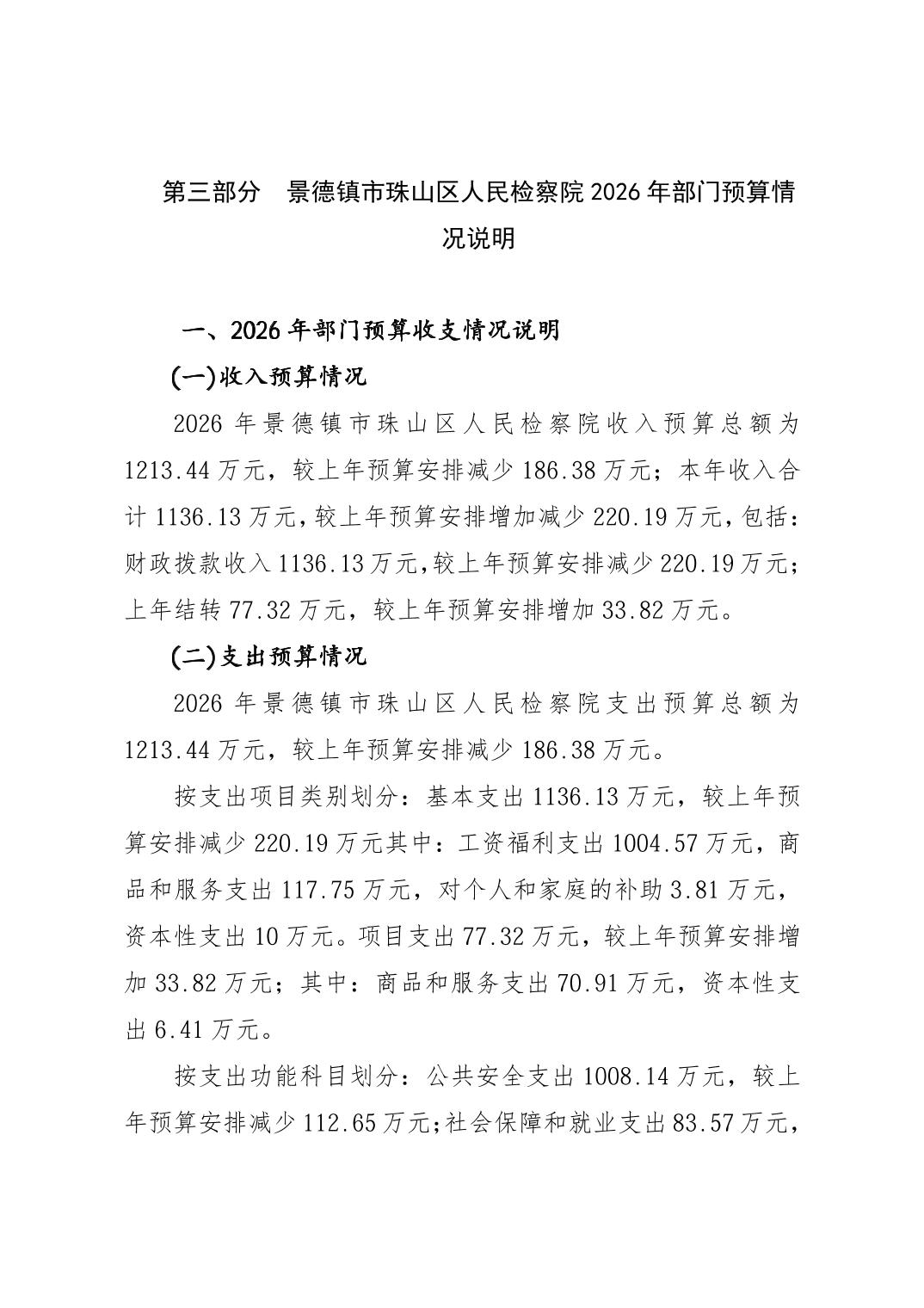 第三部分　景德镇市珠山区人民检察院 2026 年部门预算情况说明

一、2026 年部门预算收支情况说明

(一)收入预算情况

2026 年景德镇市珠山区人民检察院收入预算总额为 1213.44 万元，较上年预算安排减少 186.38 万元；本年收入合计 1136.13 万元，较上年预算安排增加减少 220.19 万元，包括：财政拨款收入 1136.13 万元，较上年预算安排减少 220.19 万元；上年结转 77.32 万元，较上年预算安排增加 33.82 万元。

(二)支出预算情况

2026 年景德镇市珠山区人民检察院支出预算总额为 1213.44 万元，较上年预算安排减少 186.38 万元。

按支出项目类别划分：基本支出 1136.13 万元，较上年预算安排减少 220.19 万元其中：工资福利支出 1004.57 万元，商品和服务支出 117.75 万元，对个人和家庭的补助 3.81 万元，资本性支出 10 万元。项目支出 77.32 万元，较上年预算安排增加 33.82 万元；其中：商品和服务支出 70.91 万元，资本性支出 6.41 万元。

按支出功能科目划分：公共安全支出 1008.14 万元，较上年预算安排减少 112.65 万元；社会保障和就业支出 83.57 万元，